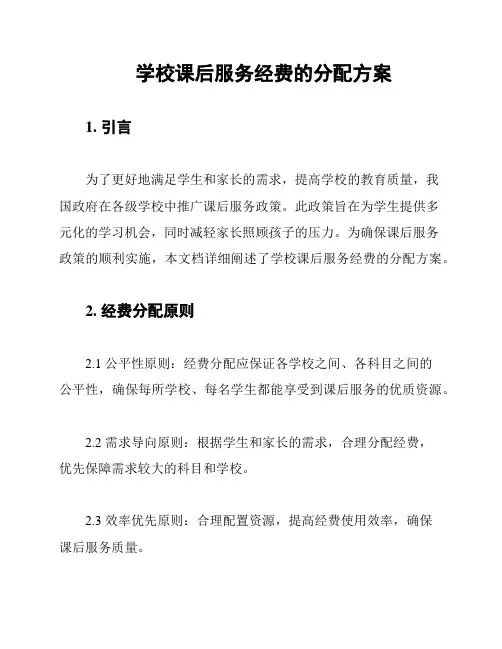 学校课后服务经费的分配方案

1. 引言

为了更好地满足学生和家长的需求，提高学校的教育质量，我国政府在各级学校中推广课后服务政策。此政策旨在为学生提供多元化的学习机会，同时减轻家长照顾孩子的压力。为确保课后服务政策的顺利实施，本文档详细阐述了学校课后服务经费的分配方案。

2. 经费分配原则

2.1 公平性原则：经费分配应保证各学校之间、各科目之间的公平性，确保每所学校、每名学生都能享受到课后服务的优质资源。

2.2 需求导向原则：根据学生和家长的需求，合理分配经费，优先保障需求较大的科目和学校。

2.3 效率优先原则：合理配置资源，提高经费使用效率，确保课后服务质量。